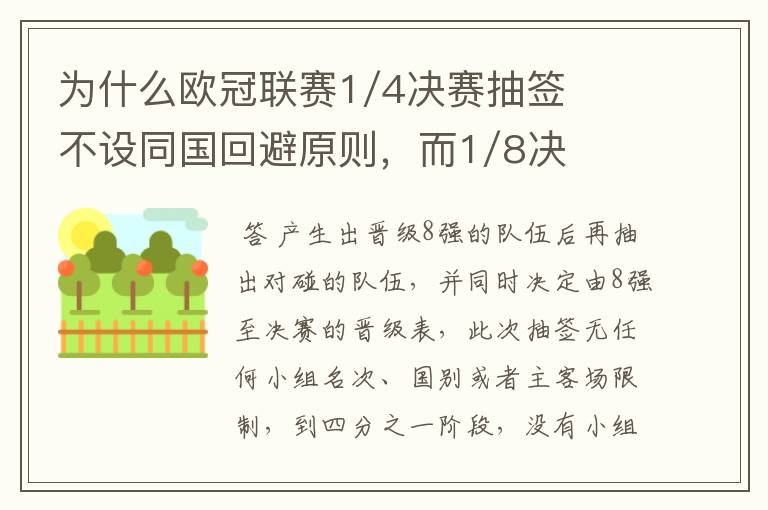 为什么欧冠联赛1/4决赛抽签不设同国回避原则，而1/8决

答 产生出晋级8强的队伍后再抽出对碰的队伍，并同时决定由8强至决赛的晋级表，此次抽签无任何小组名次、国别或者主客场限制，到四分之一阶段，没有小组